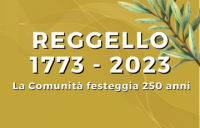 REGGELLO
1773 - 2023
La Comunità festeggia 250 anni